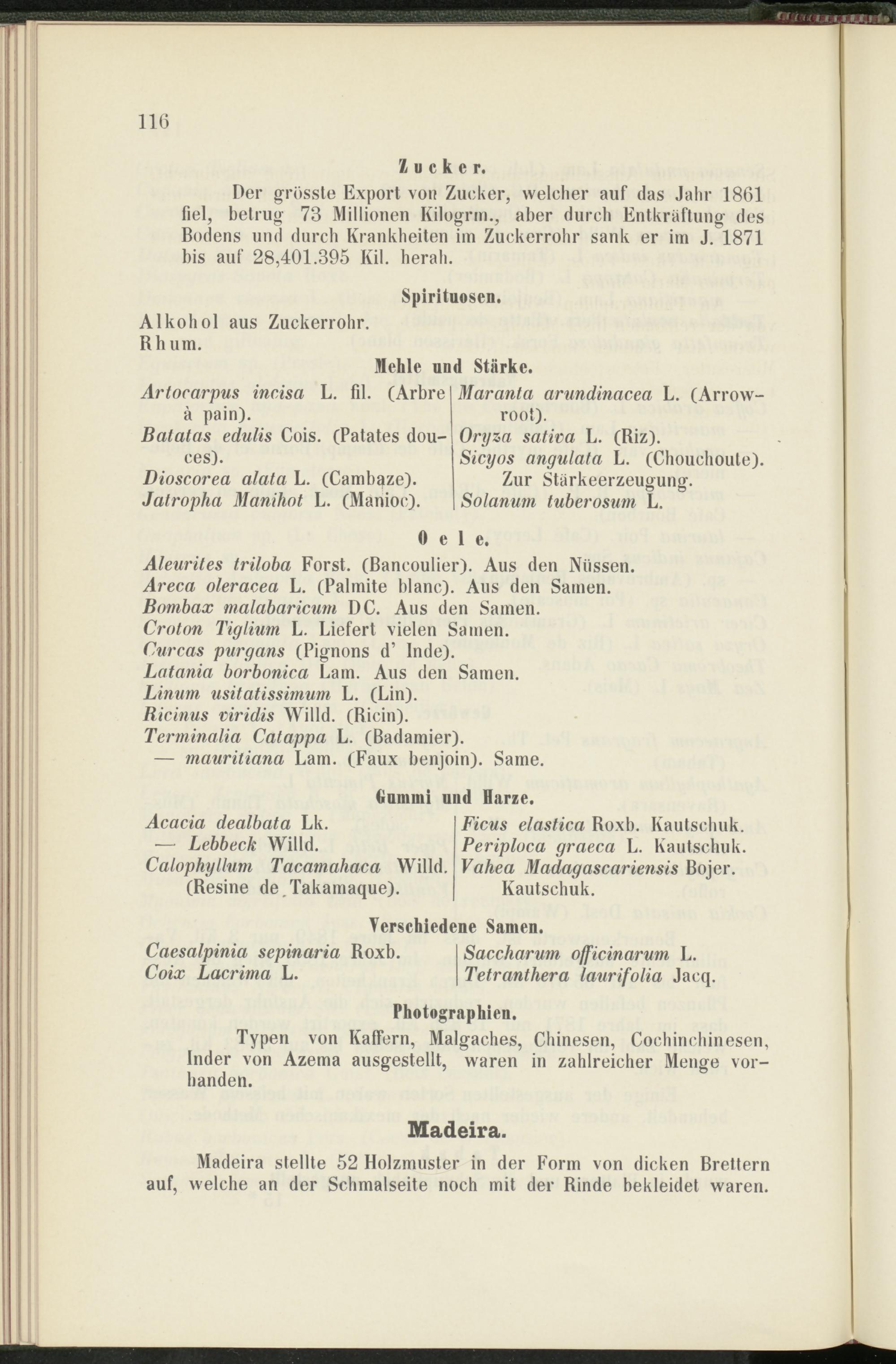 116

Zucker.

Der grösste Export von Zucker, welcher auf das Jahr 1861 fiel, betrug 73 Millionen Kilogrm., aber durch Entkräftung des Bodens und durch Krankheiten im Zuckerrohr sank er im J. 1871 bis auf 28,401.395 Kil. herab.

Spirituosen.

Alkohol aus Zuckerrohr.
Rhum.

Mehle und Stärke.

Artocarpus incisa L. fil. (Arbre à pain).
Batatas edulis Cois. (Patates douces).
Dioscorea alata L. (Cambaze).
Jatropha Manihot L. (Manioc).

Maranta arundinacea L. (Arrowroot).
Oryza sativa L. (Riz).
Sicyos angulata L. (Chouchoute). Zur Stärkeerzeugung.
Solanum tuberosum L.

Oele.

Aleurites triloba Forst. (Bancoulier). Aus den Nüssen.
Areca oleracea L. (Palmite blanc). Aus den Samen.
Bombax malabaricum DC. Aus den Samen.
Croton Tiglium L. Liefert vielen Samen.
Curcas purgans (Pignons d' Inde).
Latania borbonica Lam. Aus den Samen.
Linum usitatissimum L. (Lin).
Ricinus viridis Willd. (Ricin).
Terminalia Catappa L. (Badamier).
— mauritiana Lam. (Faux benjoin). Same.

Gummi und Harze.

Acacia dealbata Lk.
— Lebbeck Willd.
Calophyllum Tacamahaca Willd. (Resine de Takamaque).

Ficus elastica Roxb. Kautschuk.
Periploca graeca L. Kautschuk.
Vahea Madagascariensis Bojer. Kautschuk.

Verschiedene Samen.

Caesalpinia sepinaria Roxb.
Coix Lacrima L.

Saccharum officinarum L.
Tetranthera laurifolia Jacq.

Photographien.

Typen von Kaffern, Malgaches, Chinesen, Cochinchinesen, Inder von Azema ausgestellt, waren in zahlreicher Menge vorhanden.

Madeira.

Madeira stellte 52 Holzmuster in der Form von dicken Brettern auf, welche an der Schmalseite noch mit der Rinde bekleidet waren.